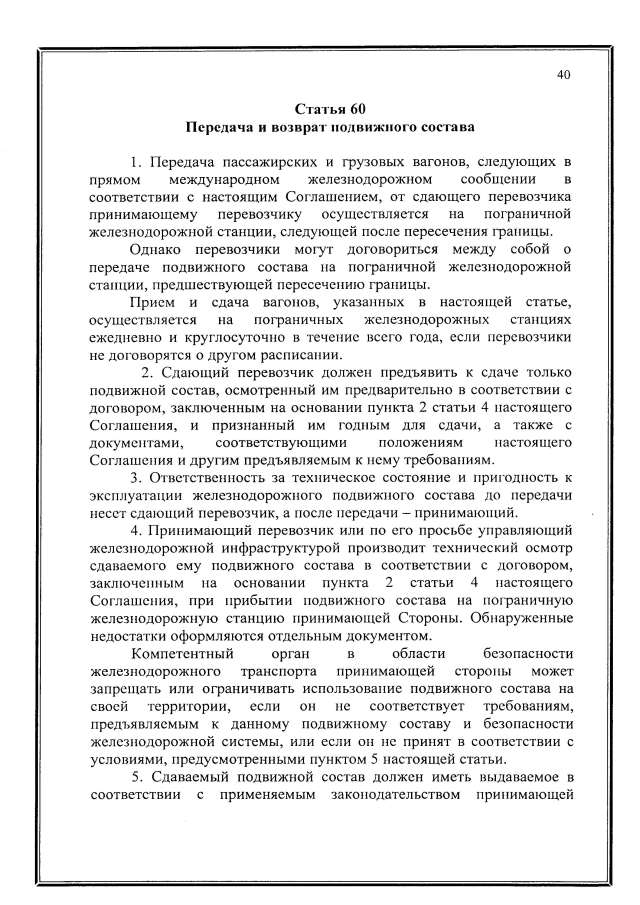 40

Статья 60
Передача и возврат подвижного состава

1. Передача пассажирских и грузовых вагонов, следующих в прямом международном железнодорожном сообщении в соответствии с настоящим Соглашением, от сдающего перевозчика принимающему перевозчику осуществляется на пограничной железнодорожной станции, следующей после пересечения границы.

Однако перевозчики могут договориться между собой о передаче подвижного состава на пограничной железнодорожной станции, предшествующей пересечению границы.

Прием и сдача вагонов, указанных в настоящей статье, осуществляется на пограничных железнодорожных станциях ежедневно и круглосуточно в течение всего года, если перевозчики не договорятся о другом расписании.

2. Сдающий перевозчик должен предъявить к сдаче только подвижной состав, осмотренный им предварительно в соответствии с договором, заключенным на основании пункта 2 статьи 4 настоящего Соглашения, и признанный им годным для сдачи, а также с документами, соответствующими положениям настоящего Соглашения и другим предъявляемым к нему требованиям.

3. Ответственность за техническое состояние и пригодность к эксплуатации железнодорожного подвижного состава до передачи несет сдающий перевозчик, а после передачи – принимающий.

4. Принимающий перевозчик или по его просьбе управляющий железнодорожной инфраструктурой производит технический осмотр сдаваемого ему подвижного состава в соответствии с договором, заключенным на основании пункта 2 статьи 4 настоящего Соглашения, при прибытии подвижного состава на пограничную железнодорожную станцию принимающей Стороны. Обнаруженные недостатки оформляются отдельным документом.

Компетентный орган в области безопасности железнодорожного транспорта принимающей стороны может запрещать или ограничивать использование подвижного состава на своей территории, если он не соответствует требованиям, предъявляемым к данному подвижному составу и безопасности железнодорожной системы, или если он не принят в соответствии с условиями, предусмотренными пунктом 5 настоящей статьи.

5. Сдаваемый подвижной состав должен иметь выдаваемое в соответствии с применяемым законодательством принимающей